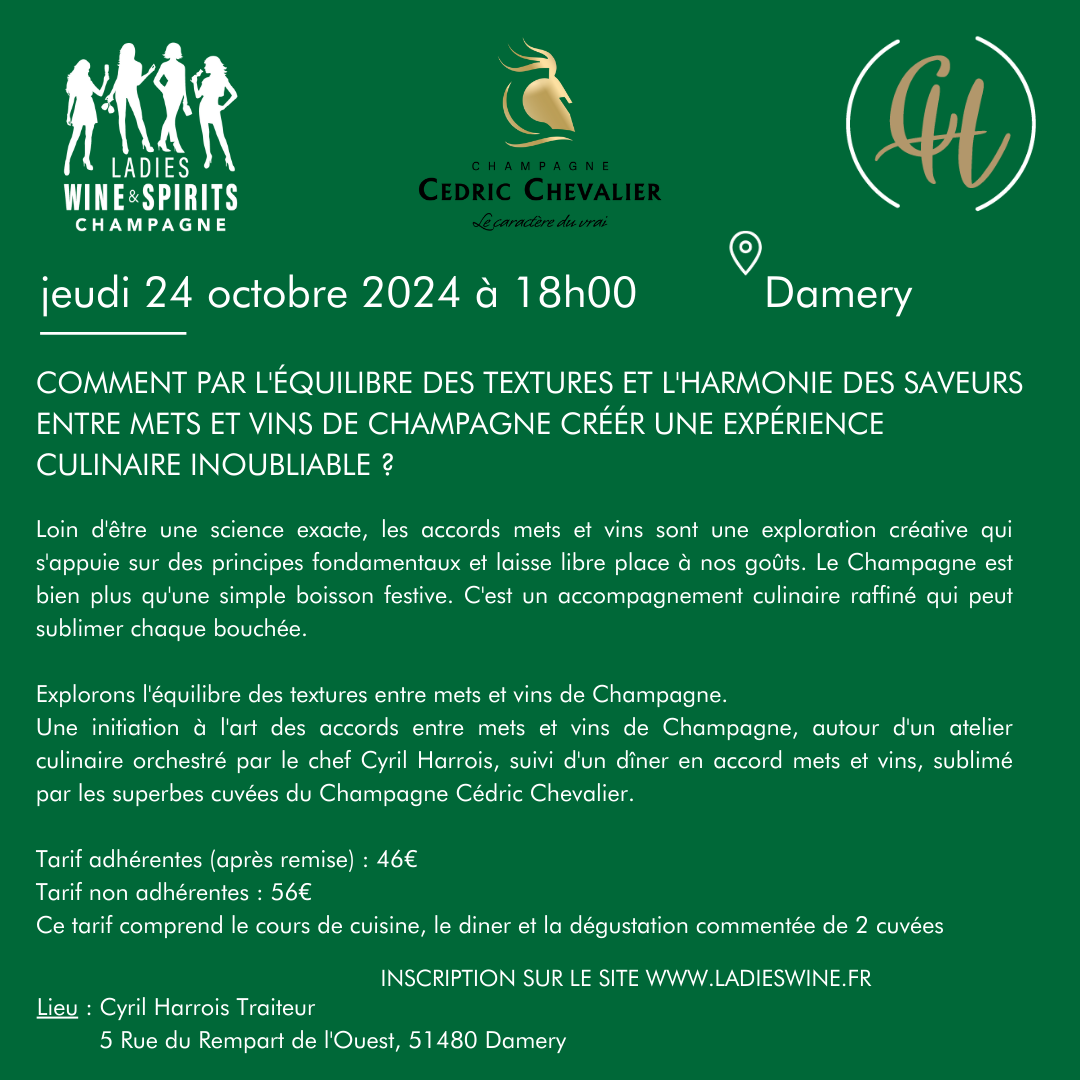 LADIES
WINE & SPIRITS
CHAMPAGNE

CHAMPAGNE
CEDRIC CHEVALIER
Le caractère du vrai

CH

jeudi 24 octobre 2024 à 18h00

Damery

COMMENT PAR L'ÉQUILIBRE DES TEXTURES ET L'HARMONIE DES SAVEURS ENTRE METS ET VINS DE CHAMPAGNE CRÉÉR UNE EXPÉRIENCE CULINAIRE INOUBLIABLE ?

Loin d'être une science exacte, les accords mets et vins sont une exploration créative qui s'appuie sur des principes fondamentaux et laisse libre place à nos goûts. Le Champagne est bien plus qu'une simple boisson festive. C'est un accompagnement culinaire raffiné qui peut sublimer chaque bouchée.

Explorons l'équilibre des textures entre mets et vins de Champagne.
Une initiation à l'art des accords entre mets et vins de Champagne, autour d'un atelier culinaire orchestré par le chef Cyril Harrois, suivi d'un dîner en accord mets et vins, sublimé par les superbes cuvées du Champagne Cédric Chevalier.

Tarif adhérentes (après remise) : 46€
Tarif non adhérentes : 56€
Ce tarif comprend le cours de cuisine, le diner et la dégustation commentée de 2 cuvées

INSCRIPTION SUR LE SITE WWW.LADIESWINE.FR

Lieu : Cyril Harrois Traiteur
5 Rue du Rempart de l'Ouest, 51480 Damery